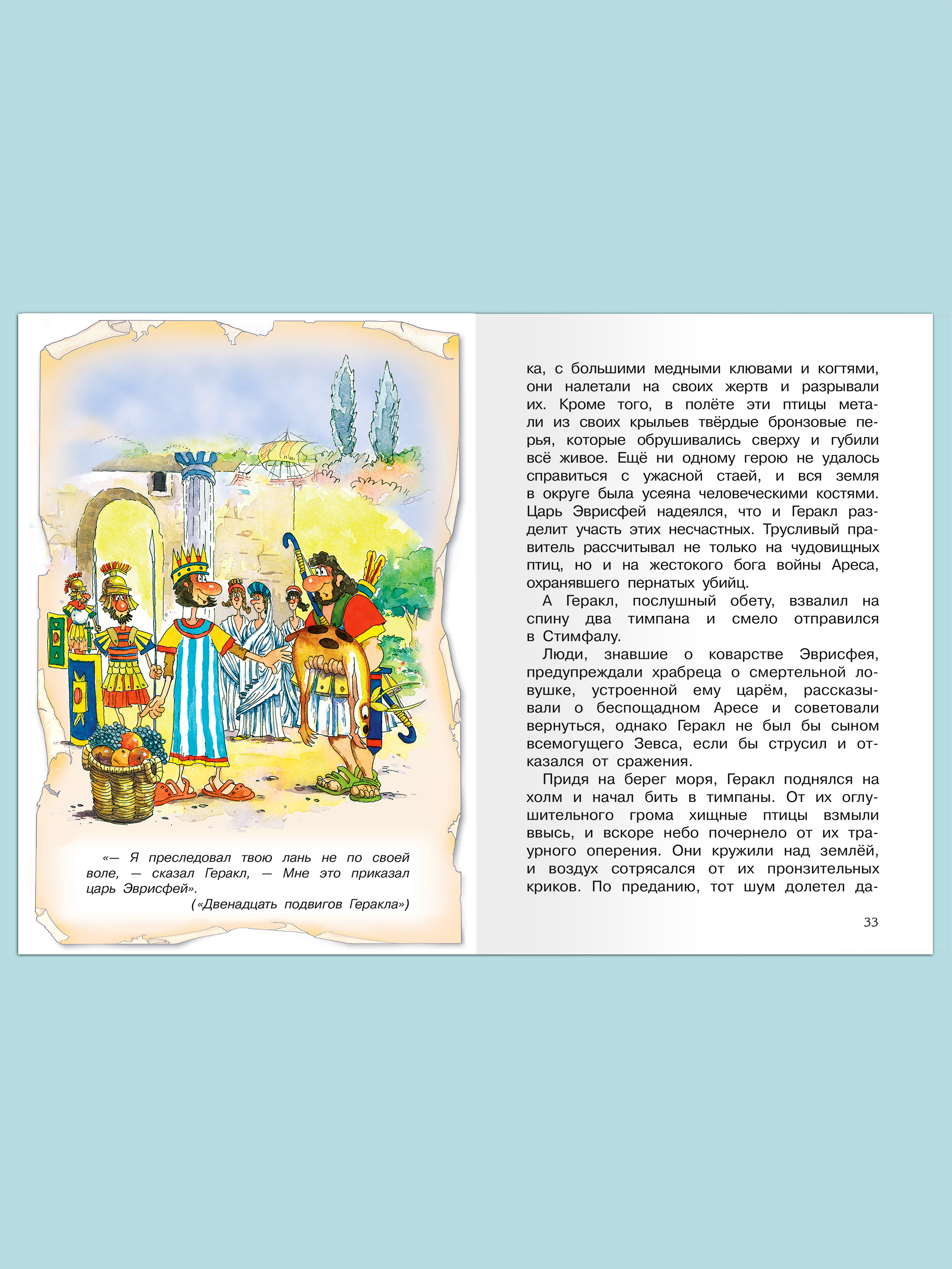 «— Я преследовал твою лань не по своей воле, — сказал Геракл, — Мне это приказал царь Эврисфей».
(«Двенадцать подвигов Геракла»)

ка, с большими медными клювами и когтями, они налетали на своих жертв и разрывали их. Кроме того, в полёте эти птицы метали из своих крыльев твёрдые бронзовые перья, которые обрушивались сверху и губили всё живое. Ещё ни одному герою не удалось справиться с ужасной стаей, и вся земля в округе была усеяна человеческими костями. Царь Эврисфей надеялся, что и Геракл разделит участь этих несчастных. Трусливый правитель рассчитывал не только на чудовищных птиц, но и на жестокого бога войны Ареса, охранявшего пернатых убийц.

А Геракл, послушный обету, взвалил на спину два тимпана и смело отправился в Стимфалу.

Люди, знавшие о коварстве Эврисфея, предупреждали храбреца о смертельной ловушке, устроенной ему царём, рассказывали о беспощадном Аресе и советовали вернуться, однако Геракл не был бы сыном всемогущего Зевса, если бы струсил и отказался от сражения.

Придя на берег моря, Геракл поднялся на холм и начал бить в тимпаны. От их оглушительного грома хищные птицы взмыли ввысь, и вскоре небо почернело от их траурного оперения. Они кружили над землёй, и воздух сотрясался от их пронзительных криков. По преданию, тот шум долетел да-

33